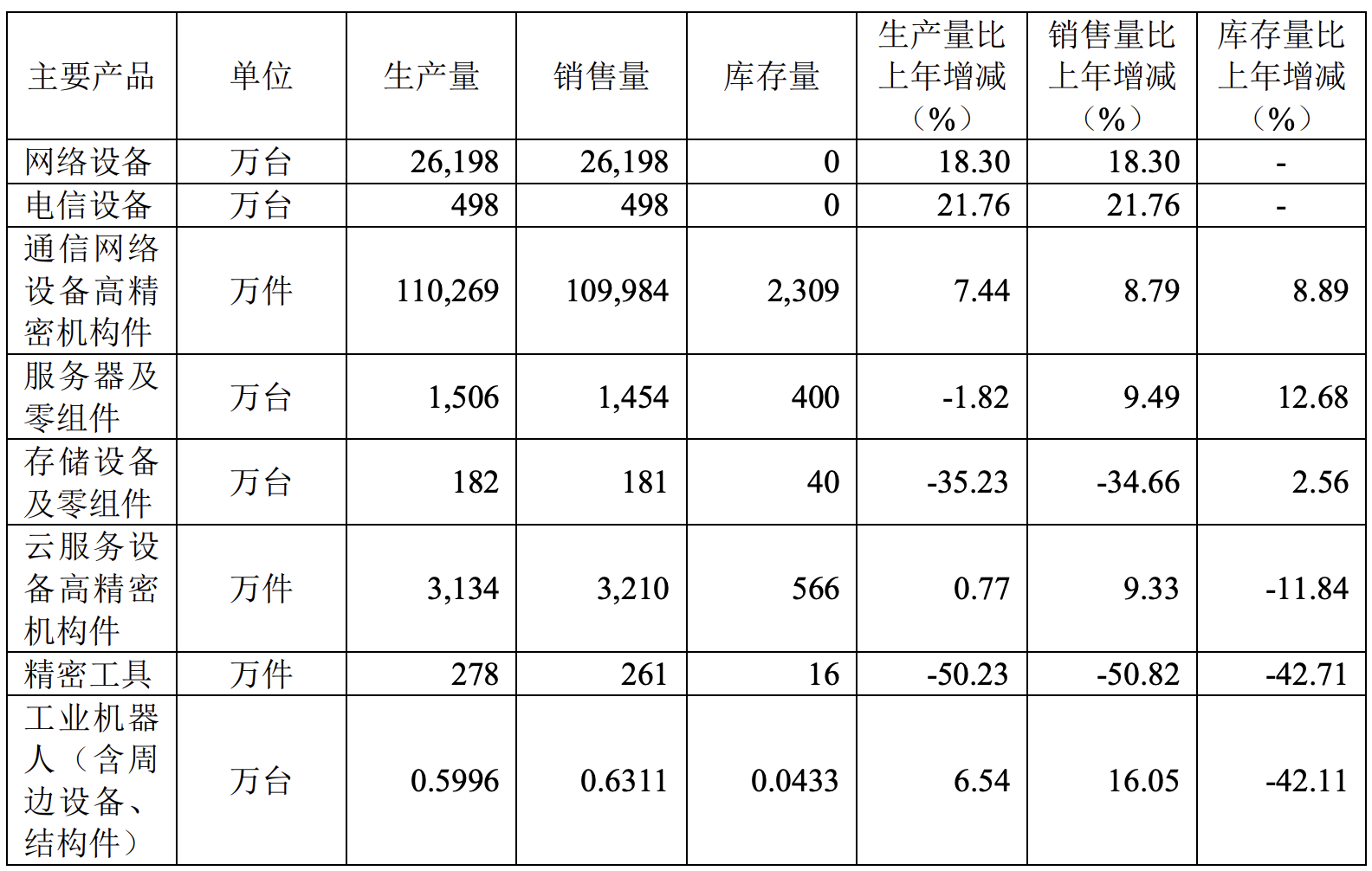 | 主要产品 | 单位 | 生产量 | 销售量 | 库存量 | 生产量比上年增减（%） | 销售量比上年增减（%） | 库存量比上年增减（%） |
|---|---|---|---|---|---|---|---|
| 网络设备 | 万台 | 26,198 | 26,198 | 0 | 18.30 | 18.30 | - |
| 电信设备 | 万台 | 498 | 498 | 0 | 21.76 | 21.76 | - |
| 通信网络设备高精密机构件 | 万件 | 110,269 | 109,984 | 2,309 | 7.44 | 8.79 | 8.89 |
| 服务器及零组件 | 万台 | 1,506 | 1,454 | 400 | -1.82 | 9.49 | 12.68 |
| 存储设备及零组件 | 万台 | 182 | 181 | 40 | -35.23 | -34.66 | 2.56 |
| 云服务设备高精密机构件 | 万件 | 3,134 | 3,210 | 566 | 0.77 | 9.33 | -11.84 |
| 精密工具 | 万件 | 278 | 261 | 16 | -50.23 | -50.82 | -42.71 |
| 工业机器人（含周边设备、结构件） | 万台 | 0.5996 | 0.6311 | 0.0433 | 6.54 | 16.05 | -42.11 |